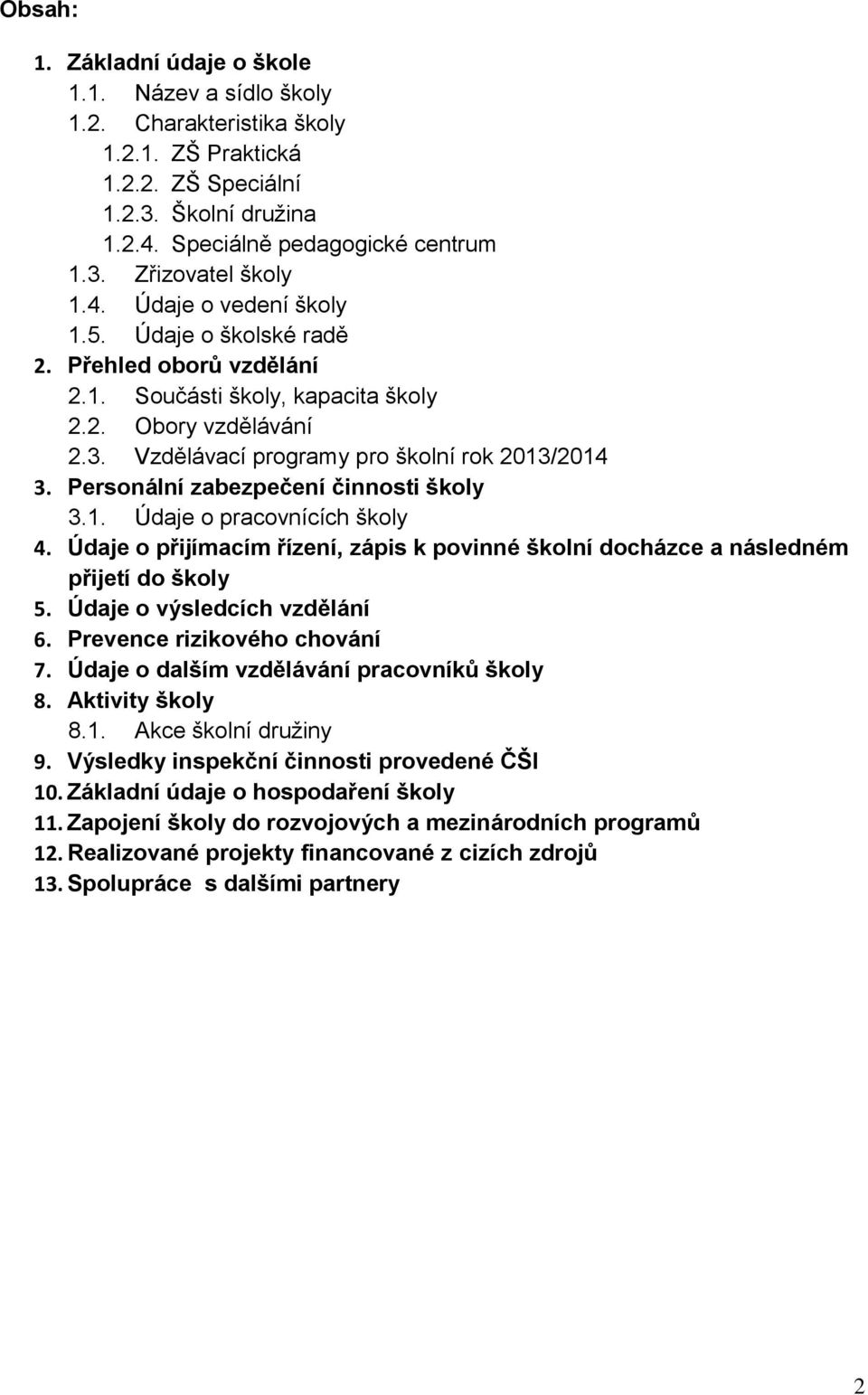 Obsah:

1. Základní údaje o škole
1.1. Název a sídlo školy
1.2. Charakteristika školy
1.2.1. ZŠ Praktická
1.2.2. ZŠ Speciální
1.2.3. Školní družina
1.2.4. Speciálně pedagogické centrum
1.3. Zřizovatel školy
1.4. Údaje o vedení školy
1.5. Údaje o školské radě
2. Přehled oborů vzdělání
2.1. Součásti školy, kapacita školy
2.2. Obory vzdělávání
2.3. Vzdělávací programy pro školní rok 2013/2014
3. Personální zabezpečení činnosti školy
3.1. Údaje o pracovnících školy
4. Údaje o přijímacím řízení, zápis k povinné školní docházce a následném přijetí do školy
5. Údaje o výsledcích vzdělání
6. Prevence rizikového chování
7. Údaje o dalším vzdělávání pracovníků školy
8. Aktivity školy
8.1. Akce školní družiny
9. Výsledky inspekční činnosti provedené ČŠI
10. Základní údaje o hospodaření školy
11. Zapojení školy do rozvojových a mezinárodních programů
12. Realizované projekty financované z cizích zdrojů
13. Spolupráce s dalšími partnery

2